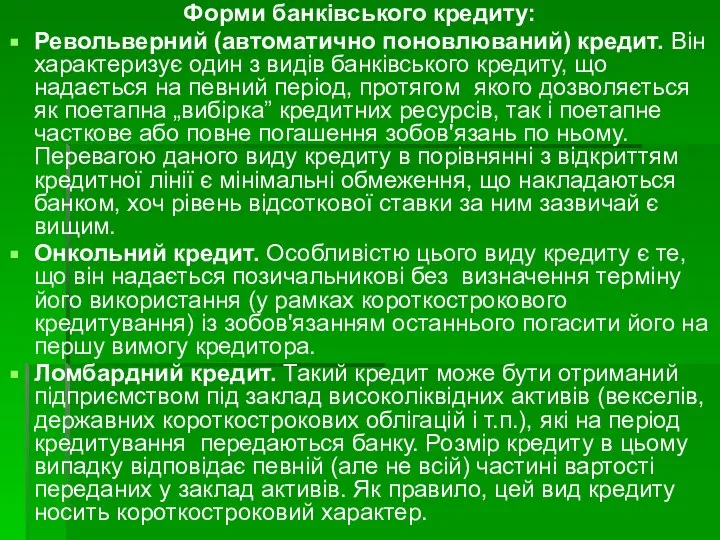 Форми банківського кредиту:

Револьверний (автоматично поновлюваний) кредит. Він характеризує один з видів банківського кредиту, що надається на певний період, протягом якого дозволяється як поетапна „вибірка” кредитних ресурсів, так і поетапне часткове або повне погашення зобов'язань по ньому. Перевагою даного виду кредиту в порівнянні з відкриттям кредитної лінії є мінімальні обмеження, що накладаються банком, хоч рівень відсоткової ставки за ним зазвичай є вищим.

Онкольний кредит. Особливістю цього виду кредиту є те, що він надається позичальникові без визначення терміну його використання (у рамках короткострокового кредитування) із зобов'язанням останнього погасити його на першу вимогу кредитора.

Ломбардний кредит. Такий кредит може бути отриманий підприємством під заклад високоліквідних активів (векселів, державних короткострокових облігацій і т.п.), які на період кредитування передаються банку. Розмір кредиту в цьому випадку відповідає певній (але не всій) частині вартості переданих у заклад активів. Як правило, цей вид кредиту носить короткостроковий характер.